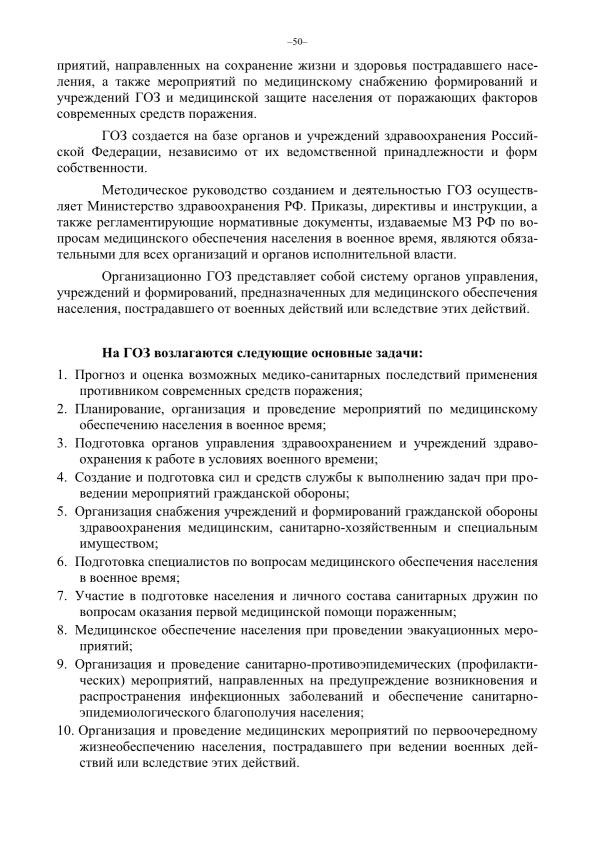 –50–

приятий, направленных на сохранение жизни и здоровья пострадавшего населения, а также мероприятий по медицинскому снабжению формирований и учреждений ГОЗ и медицинской защите населения от поражающих факторов современных средств поражения.

ГОЗ создается на базе органов и учреждений здравоохранения Российской Федерации, независимо от их ведомственной принадлежности и форм собственности.

Методическое руководство созданием и деятельностью ГОЗ осуществляет Министерство здравоохранения РФ. Приказы, директивы и инструкции, а также регламентирующие нормативные документы, издаваемые МЗ РФ по вопросам медицинского обеспечения населения в военное время, являются обязательными для всех организаций и органов исполнительной власти.

Организационно ГОЗ представляет собой систему органов управления, учреждений и формирований, предназначенных для медицинского обеспечения населения, пострадавшего от военных действий или вследствие этих действий.

На ГОЗ возлагаются следующие основные задачи:

1. Прогноз и оценка возможных медико-санитарных последствий применения противником современных средств поражения;
2. Планирование, организация и проведение мероприятий по медицинскому обеспечению населения в военное время;
3. Подготовка органов управления здравоохранением и учреждений здравоохранения к работе в условиях военного времени;
4. Создание и подготовка сил и средств службы к выполнению задач при проведении мероприятий гражданской обороны;
5. Организация снабжения учреждений и формирований гражданской обороны здравоохранения медицинским, санитарно-хозяйственным и специальным имуществом;
6. Подготовка специалистов по вопросам медицинского обеспечения населения в военное время;
7. Участие в подготовке населения и личного состава санитарных дружин по вопросам оказания первой медицинской помощи пораженным;
8. Медицинское обеспечение населения при проведении эвакуационных мероприятий;
9. Организация и проведение санитарно-противоэпидемических (профилактических) мероприятий, направленных на предупреждение возникновения и распространения инфекционных заболеваний и обеспечение санитарно-эпидемиологического благополучия населения;
10. Организация и проведение медицинских мероприятий по первоочередному жизнеобеспечению населения, пострадавшего при ведении военных действий или вследствие этих действий.